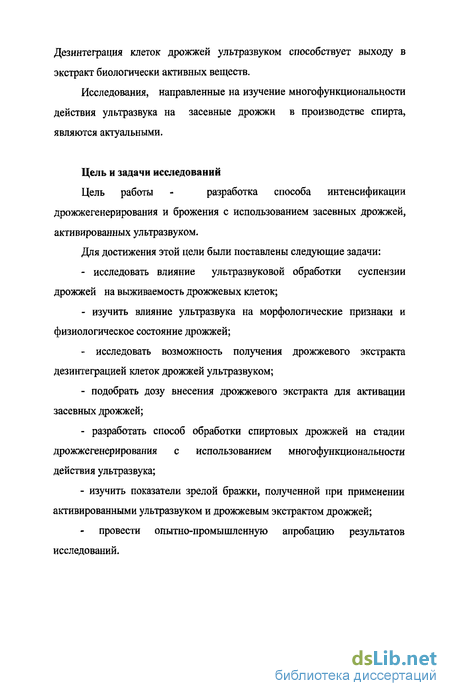 Дезинтеграция клеток дрожжей ультразвуком способствует выходу в экстракт биологически активных веществ.

Исследования, направленные на изучение многофункциональности действия ультразвука на засевные дрожжи в производстве спирта, являются актуальными.

Цель и задачи исследований

Цель работы - разработка способа интенсификации дрожжегенерирования и брожения с использованием засевных дрожжей, активированных ультразвуком.

Для достижения этой цели были поставлены следующие задачи:

- исследовать влияние ультразвуковой обработки суспензии дрожжей на выживаемость дрожжевых клеток;

- изучить влияние ультразвука на морфологические признаки и физиологическое состояние дрожжей;

- исследовать возможность получения дрожжевого экстракта дезинтеграцией клеток дрожжей ультразвуком;

- подобрать дозу внесения дрожжевого экстракта для активации засевных дрожжей;

- разработать способ обработки спиртовых дрожжей на стадии дрожжегенерирования с использованием многофункциональности действия ультразвука;

- изучить показатели зрелой бражки, полученной при применении активированными ультразвуком и дрожжевым экстрактом дрожжей;

- провести опытно-промышленную апробацию результатов исследований.

dsLib.net
библиотека диссертаций